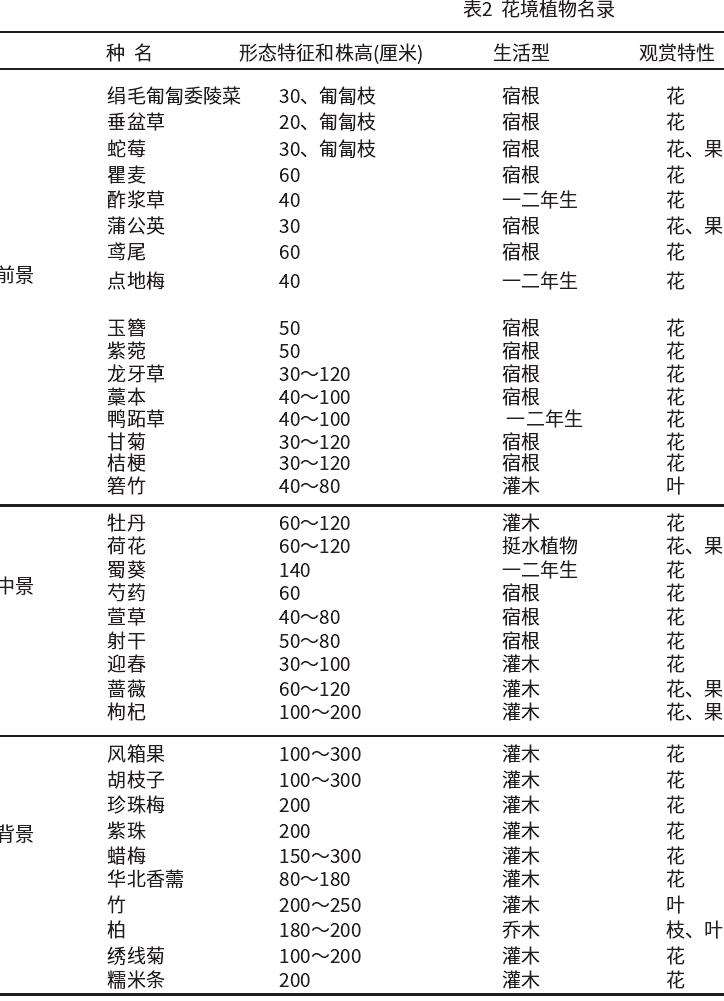 表2 花境植物名录

|  | 种 名 | 形态特征和株高(厘米) | 生活型 | 观赏特性 |
|---|---|---|---|---|
| 前景 | 绢毛匍匐委陵菜 | 30、匍匐枝 | 宿根 | 花 |
|  | 垂盆草 | 20、匍匐枝 | 宿根 | 花 |
|  | 蛇莓 | 30、匍匐枝 | 宿根 | 花、果 |
|  | 瞿麦 | 60 | 宿根 | 花 |
|  | 酢浆草 | 40 | 一二年生 | 花 |
|  | 蒲公英 | 30 | 宿根 | 花、果 |
|  | 鸢尾 | 60 | 宿根 | 花 |
|  | 点地梅 | 40 | 一二年生 | 花 |
|  | 玉簪 | 50 | 宿根 | 花 |
|  | 紫菀 | 50 | 宿根 | 花 |
|  | 龙牙草 | 30～120 | 宿根 | 花 |
|  | 藁本 | 40～100 | 宿根 | 花 |
|  | 鸭跖草 | 40～100 | 一二年生 | 花 |
|  | 甘菊 | 30～120 | 宿根 | 花 |
|  | 桔梗 | 30～120 | 宿根 | 花 |
|  | 箬竹 | 40～80 | 灌木 | 叶 |
| 中景 | 牡丹 | 60～120 | 灌木 | 花 |
|  | 荷花 | 60～120 | 挺水植物 | 花、果 |
|  | 蜀葵 | 140 | 一二年生 | 花 |
|  | 芍药 | 60 | 宿根 | 花 |
|  | 萱草 | 40～80 | 宿根 | 花 |
|  | 射干 | 50～80 | 宿根 | 花 |
|  | 迎春 | 30～100 | 灌木 | 花 |
|  | 蔷薇 | 60～120 | 灌木 | 花、果 |
|  | 枸杞 | 100～200 | 灌木 | 花、果 |
| 背景 | 风箱果 | 100～300 | 灌木 | 花 |
|  | 胡枝子 | 100～300 | 灌木 | 花 |
|  | 珍珠梅 | 200 | 灌木 | 花 |
|  | 紫珠 | 200 | 灌木 | 花 |
|  | 蜡梅 | 150～300 | 灌木 | 花 |
|  | 华北香薷 | 80～180 | 灌木 | 花 |
|  | 竹 | 200～250 | 灌木 | 叶 |
|  | 柏 | 180～200 | 乔木 | 枝、叶 |
|  | 绣线菊 | 100～200 | 灌木 | 花 |
|  | 糯米条 | 200 | 灌木 | 花 |